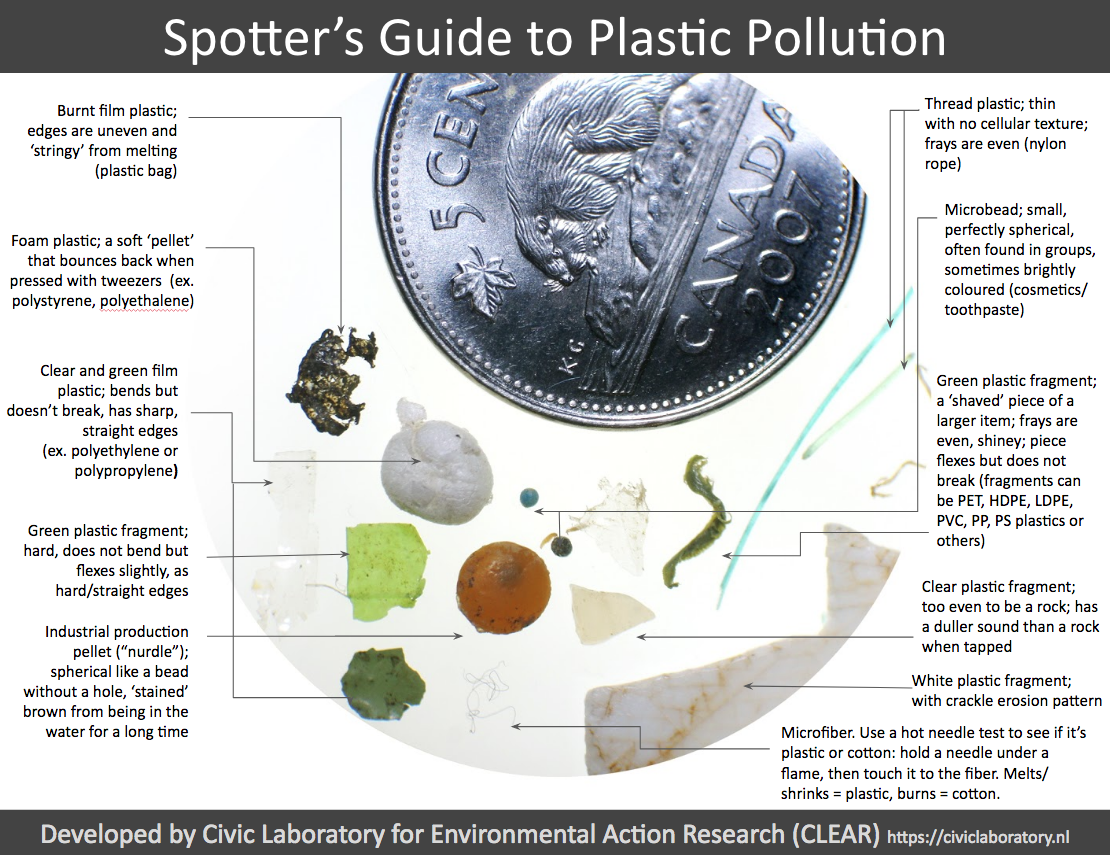 Spotter's Guide to Plastic Pollution

Burnt film plastic; edges are uneven and 'stringy' from melting (plastic bag)

Foam plastic; a soft 'pellet' that bounces back when pressed with tweezers (ex. polystyrene, polyethalene)

Clear and green film plastic; bends but doesn't break, has sharp, straight edges (ex. polyethylene or polypropylene)

Green plastic fragment; hard, does not bend but flexes slightly, as hard/straight edges

Industrial production pellet ("nurdle"); spherical like a bead without a hole, 'stained' brown from being in the water for a long time

5 CENTS CANADA 2007 KG

Thread plastic; thin with no cellular texture; frays are even (nylon rope)

Microbead; small, perfectly spherical, often found in groups, sometimes brightly coloured (cosmetics/ toothpaste)

Green plastic fragment; a 'shaved' piece of a larger item; frays are even, shiney; piece flexes but does not break (fragments can be PET, HDPE, LDPE, PVC, PP, PS plastics or others)

Clear plastic fragment; too even to be a rock; has a duller sound than a rock when tapped

White plastic fragment; with crackle erosion pattern

Microfiber. Use a hot needle test to see if it's plastic or cotton: hold a needle under a flame, then touch it to the fiber. Melts/ shrinks = plastic, burns = cotton.

Developed by Civic Laboratory for Environmental Action Research (CLEAR) https://civiclaboratory.nl